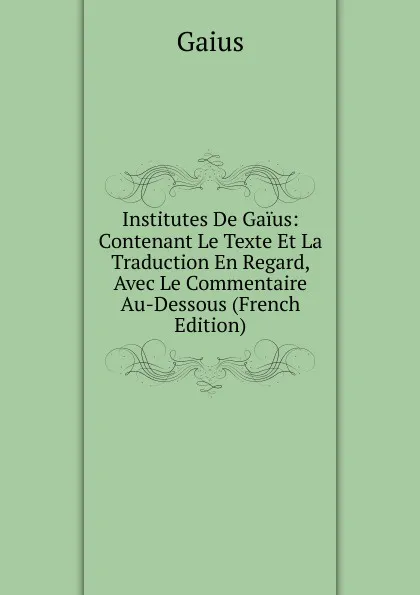 Gaius

Institutes De Gaïus: Contenant Le Texte Et La Traduction En Regard, Avec Le Commentaire Au-Dessous (French Edition)